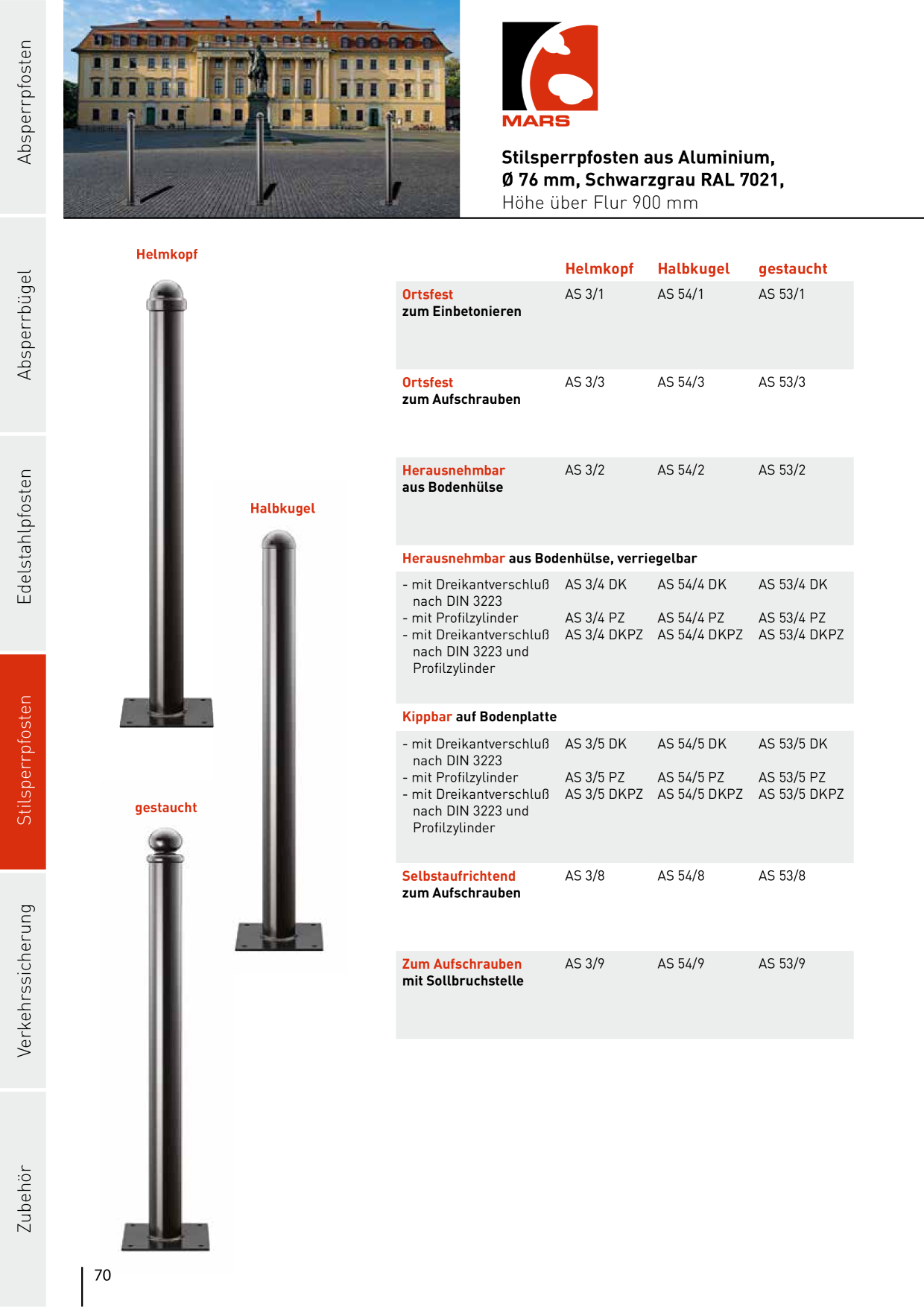 Absperrpfosten

Absperrbügel

Edelstahlpfosten

Stilsperrpfosten

Verkehrssicherung

Zubehör

MARS

Stilsperrpfosten aus Aluminium,
Ø 76 mm, Schwarzgrau RAL 7021,
Höhe über Flur 900 mm

Helmkopf

Halbkugel

gestaucht

| | Helmkopf | Halbkugel | gestaucht |
|---|---|---|---|
| Ortsfest zum Einbetonieren | AS 3/1 | AS 54/1 | AS 53/1 |
| Ortsfest zum Aufschrauben | AS 3/3 | AS 54/3 | AS 53/3 |
| Herausnehmbar aus Bodenhülse | AS 3/2 | AS 54/2 | AS 53/2 |
| Herausnehmbar aus Bodenhülse, verriegelbar | | | |
| - mit Dreikantverschluß nach DIN 3223 | AS 3/4 DK | AS 54/4 DK | AS 53/4 DK |
| - mit Profilzylinder | AS 3/4 PZ | AS 54/4 PZ | AS 53/4 PZ |
| - mit Dreikantverschluß nach DIN 3223 und Profilzylinder | AS 3/4 DKPZ | AS 54/4 DKPZ | AS 53/4 DKPZ |
| Kippbar auf Bodenplatte | | | |
| - mit Dreikantverschluß nach DIN 3223 | AS 3/5 DK | AS 54/5 DK | AS 53/5 DK |
| - mit Profilzylinder | AS 3/5 PZ | AS 54/5 PZ | AS 53/5 PZ |
| - mit Dreikantverschluß nach DIN 3223 und Profilzylinder | AS 3/5 DKPZ | AS 54/5 DKPZ | AS 53/5 DKPZ |
| Selbstaufrichtend zum Aufschrauben | AS 3/8 | AS 54/8 | AS 53/8 |
| Zum Aufschrauben mit Sollbruchstelle | AS 3/9 | AS 54/9 | AS 53/9 |

70